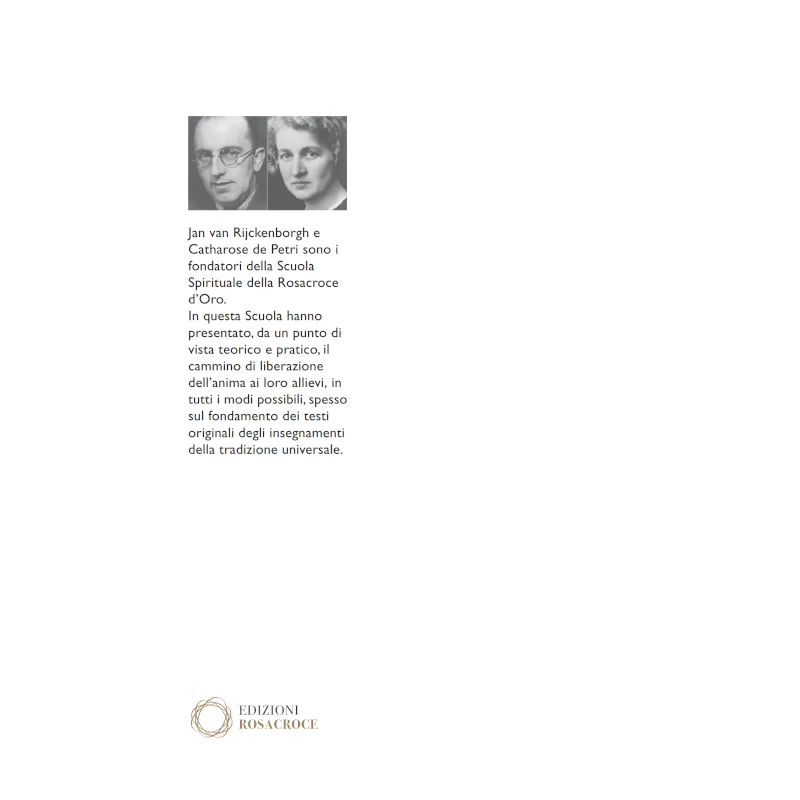 Jan van Rijckenborgh e Catharose de Petri sono i fondatori della Scuola Spirituale della Rosacroce d'Oro.
In questa Scuola hanno presentato, da un punto di vista teorico e pratico, il cammino di liberazione dell'anima ai loro allievi, in tutti i modi possibili, spesso sul fondamento dei testi originali degli insegnamenti della tradizione universale.

EDIZIONI
ROSACROCE